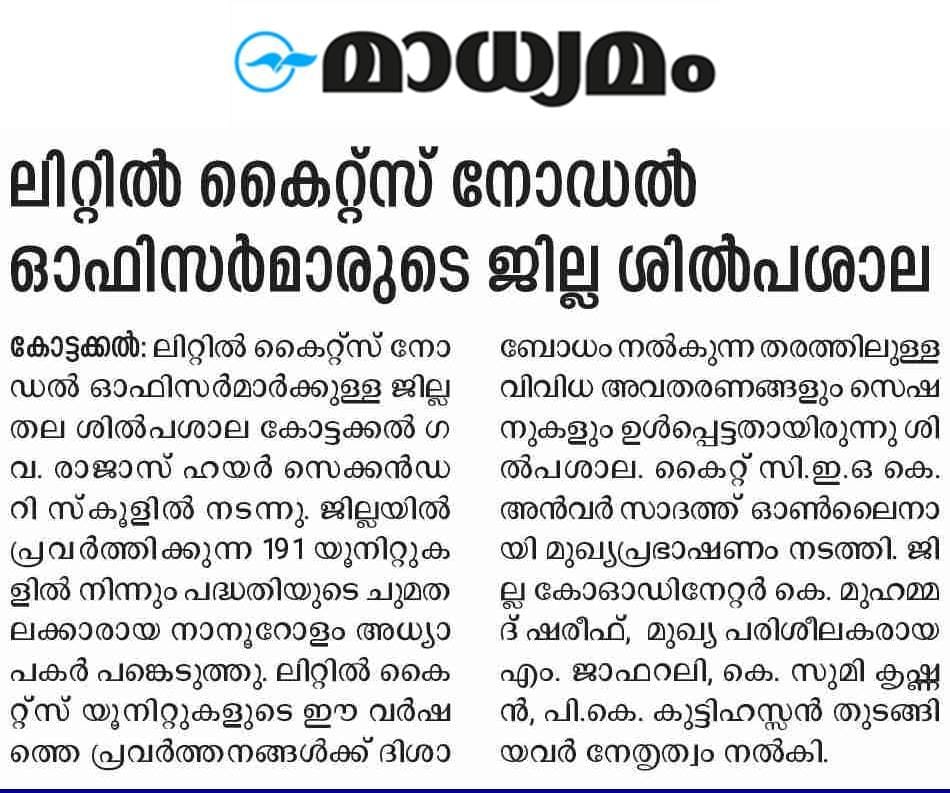 മാധ്യമം

ലിറ്റിൽ കൈറ്റ്സ് നോഡൽ ഓഫിസർമാരുടെ ജില്ല ശിൽപശാല

കോട്ടക്കൽ: ലിറ്റിൽ കൈറ്റ്സ് നോഡൽ ഓഫിസർമാർക്കുള്ള ജില്ലതല ശിൽപശാല കോട്ടക്കൽ ഗവ. രാജാസ് ഹയർ സെക്കൻഡറി സ്കൂളിൽ നടന്നു. ജില്ലയിൽ പ്രവർത്തിക്കുന്ന 191 യൂനിറ്റുകളിൽ നിന്നും പദ്ധതിയുടെ ചുമതലക്കാരായ നാനൂറോളം അധ്യാപകർ പങ്കെടുത്തു. ലിറ്റിൽ കൈറ്റ്സ് യൂനിറ്റുകളുടെ ഈ വർഷത്തെ പ്രവർത്തനങ്ങൾക്ക് ദിശാബോധം നൽകുന്ന തരത്തിലുള്ള വിവിധ അവതരണങ്ങളും സെഷനുകളും ഉൾപ്പെട്ടതായിരുന്നു ശിൽപശാല. കൈറ്റ് സി.ഇ.ഒ കെ. അൻവർ സാദത്ത് ഓൺലൈനായി മുഖ്യപ്രഭാഷണം നടത്തി. ജില്ല കോഓഡിനേറ്റർ കെ. മുഹമ്മദ് ഷരീഫ്, മുഖ്യ പരിശീലകരായ എം. ജാഫറലി, കെ. സുമി കൃഷ്ണൻ, പി.കെ. കുട്ടിഹസ്സൻ തുടങ്ങിയവർ നേതൃത്വം നൽകി.